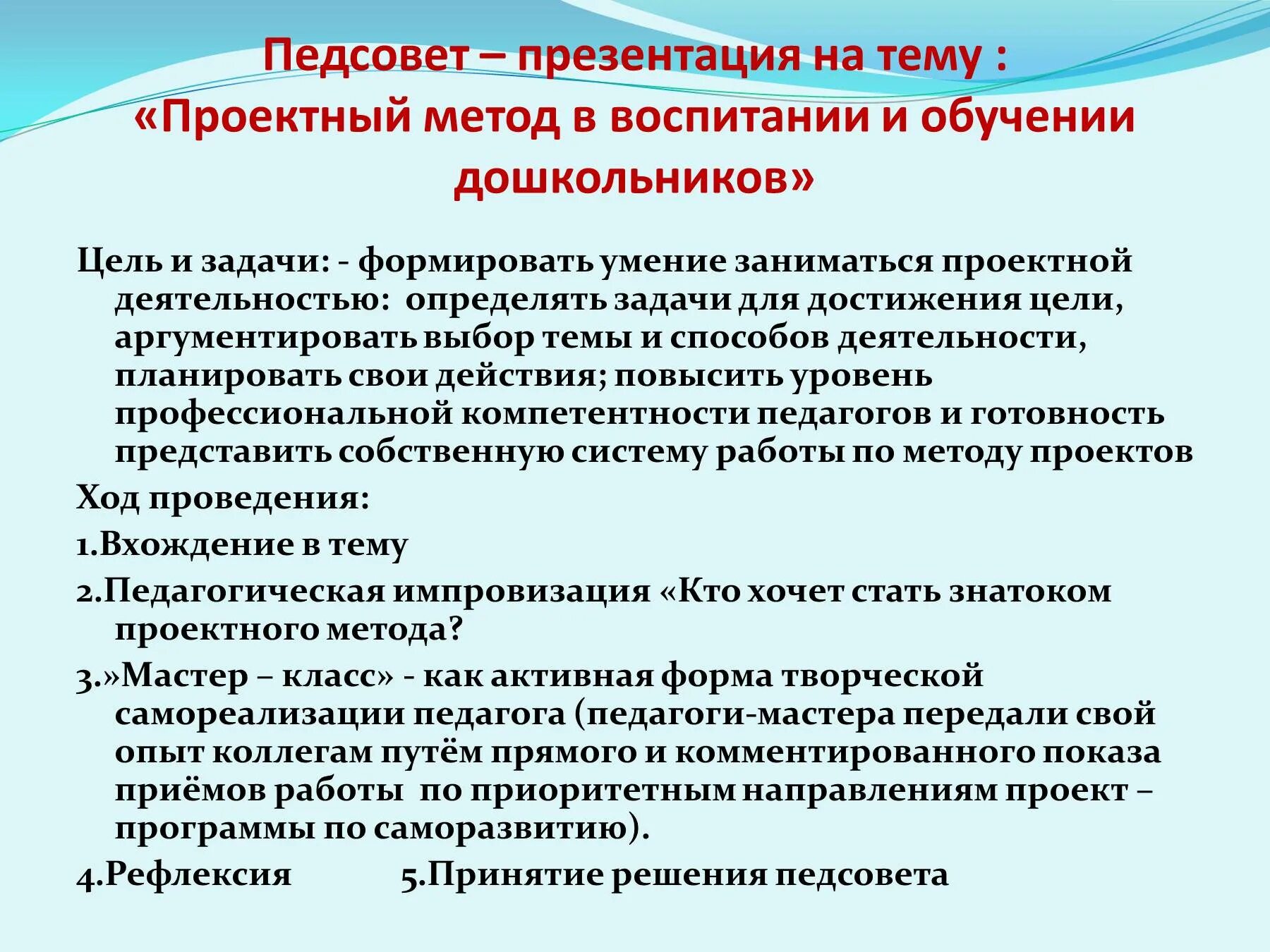 Педсовет – презентация на тему : «Проектный метод в воспитании и обучении дошкольников»

Цель и задачи: - формировать умение заниматься проектной деятельностью: определять задачи для достижения цели, аргументировать выбор темы и способов деятельности, планировать свои действия; повысить уровень профессиональной компетентности педагогов и готовность представить собственную систему работы по методу проектов

Ход проведения:

1.Вхождение в тему

2.Педагогическая импровизация «Кто хочет стать знатоком проектного метода?

3.»Мастер – класс» - как активная форма творческой самореализации педагога (педагоги-мастера передали свой опыт коллегам путём прямого и комментированного показа приёмов работы по приоритетным направлениям проект – программы по саморазвитию).

4.Рефлексия 5.Принятие решения педсовета